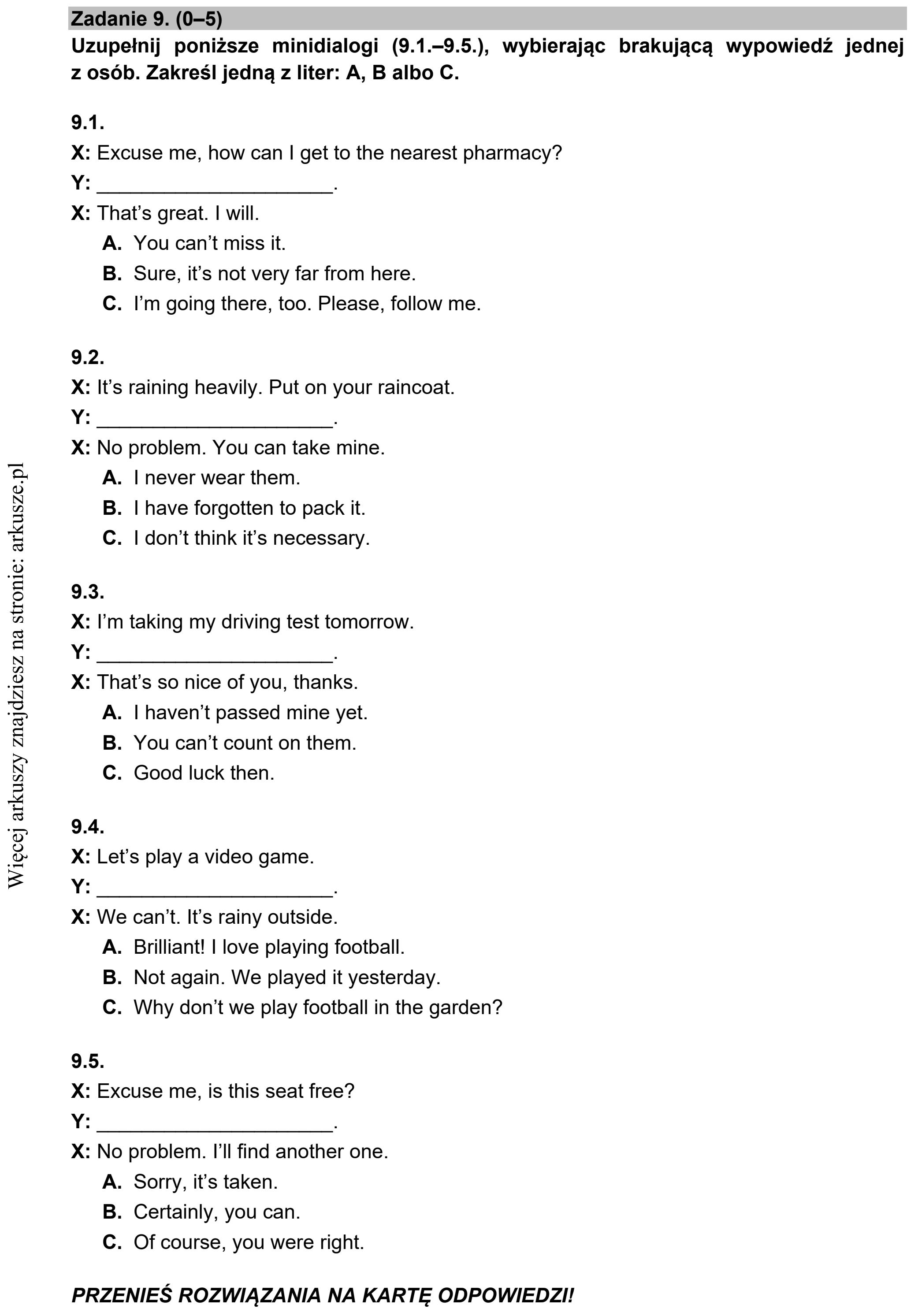 Zadanie 9. (0–5)

Uzupełnij poniższe minidialogi (9.1.–9.5.), wybierając brakującą wypowiedź jednej z osób. Zakreśl jedną z liter: A, B albo C.

9.1.

X: Excuse me, how can I get to the nearest pharmacy?

Y: ____.

X: That's great. I will.

A. You can't miss it.

B. Sure, it's not very far from here.

C. I'm going there, too. Please, follow me.

9.2.

X: It's raining heavily. Put on your raincoat.

Y: ____.

X: No problem. You can take mine.

A. I never wear them.

B. I have forgotten to pack it.

C. I don't think it's necessary.

9.3.

X: I'm taking my driving test tomorrow.

Y: ____.

X: That's so nice of you, thanks.

A. I haven't passed mine yet.

B. You can't count on them.

C. Good luck then.

9.4.

X: Let's play a video game.

Y: ____.

X: We can't. It's rainy outside.

A. Brilliant! I love playing football.

B. Not again. We played it yesterday.

C. Why don't we play football in the garden?

9.5.

X: Excuse me, is this seat free?

Y: ____.

X: No problem. I'll find another one.

A. Sorry, it's taken.

B. Certainly, you can.

C. Of course, you were right.

PRZENIEŚ ROZWIĄZANIA NA KARTĘ ODPOWIEDZI!

Więcej arkuszy znajdziesz na stronie: arkusze.pl